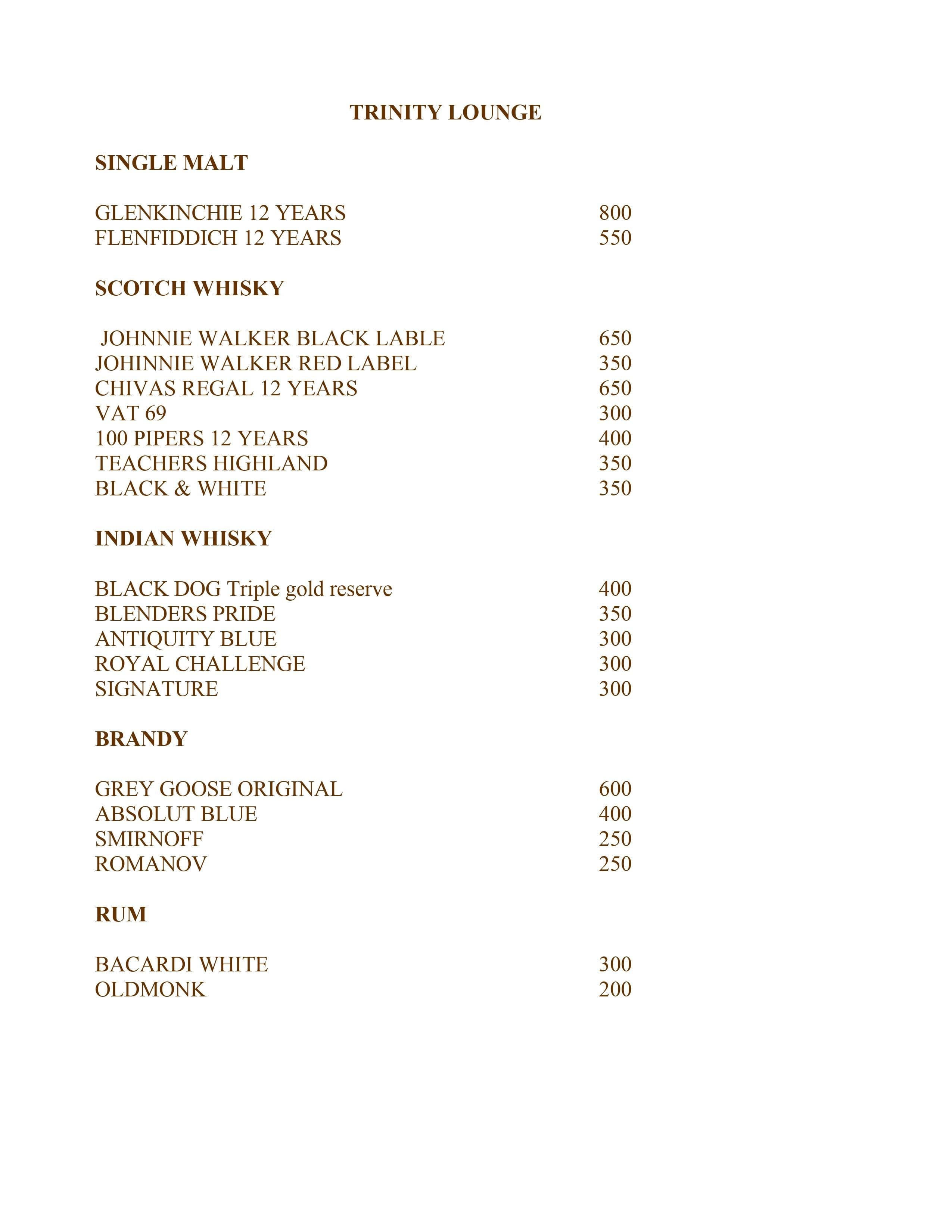 TRINITY LOUNGE

SINGLE MALT

GLENKINCHIE 12 YEARS 800
FLENFIDDICH 12 YEARS 550

SCOTCH WHISKY

JOHNNIE WALKER BLACK LABLE 650
JOHINNIE WALKER RED LABEL 350
CHIVAS REGAL 12 YEARS 650
VAT 69 300
100 PIPERS 12 YEARS 400
TEACHERS HIGHLAND 350
BLACK & WHITE 350

INDIAN WHISKY

BLACK DOG Triple gold reserve 400
BLENDERS PRIDE 350
ANTIQUITY BLUE 300
ROYAL CHALLENGE 300
SIGNATURE 300

BRANDY

GREY GOOSE ORIGINAL 600
ABSOLUT BLUE 400
SMIRNOFF 250
ROMANOV 250

RUM

BACARDI WHITE 300
OLDMONK 200